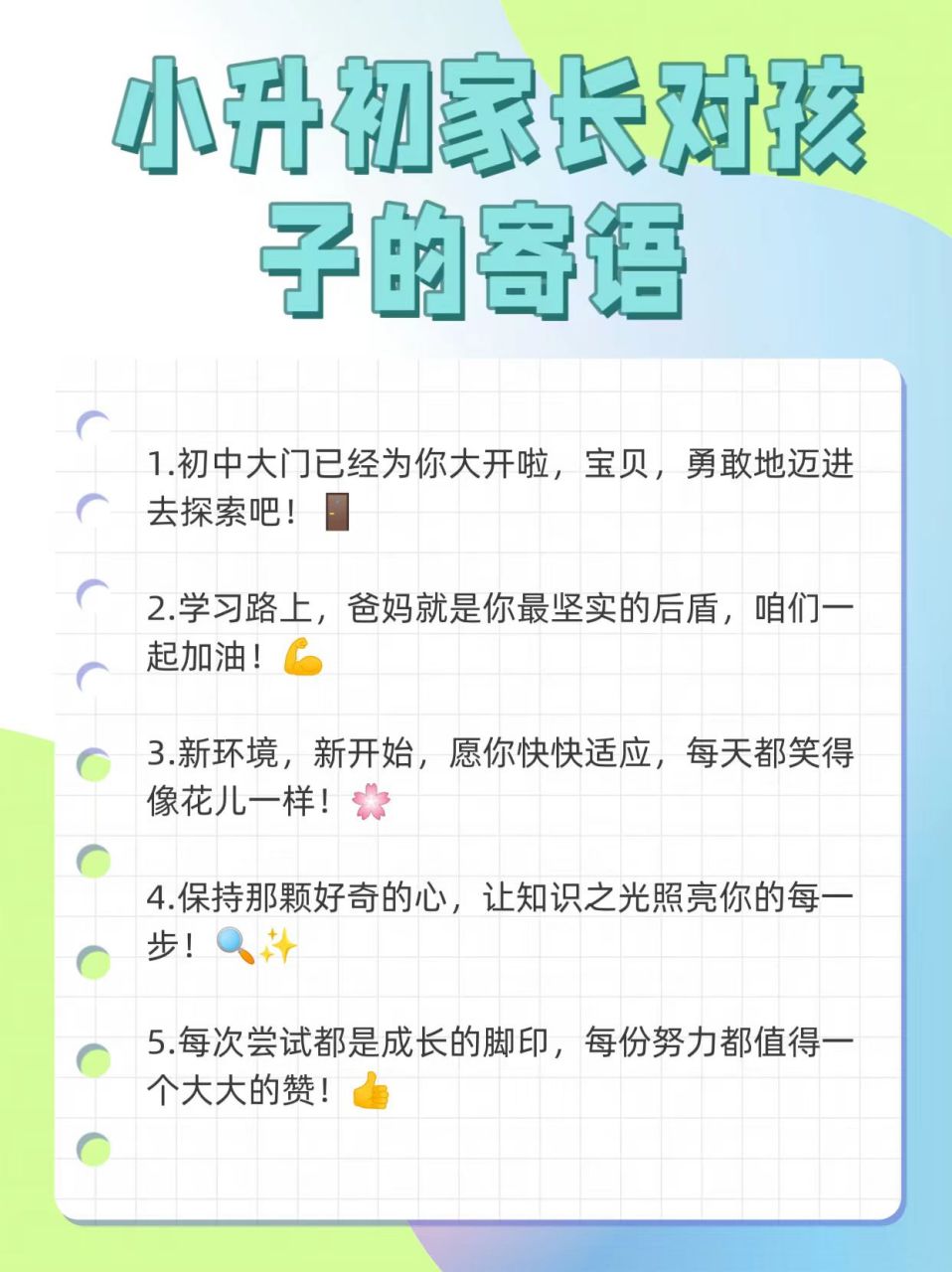 小升初家长对孩子的寄语

1.初中大门已经为你大开啦，宝贝，勇敢地迈进去探索吧！🚪

2.学习路上，爸妈就是你最坚实的后盾，咱们一起加油！💪

3.新环境，新开始，愿你快快适应，每天都笑得像花儿一样！🌸

4.保持那颗好奇的心，让知识之光照亮你的每一步！🔍✨

5.每次尝试都是成长的脚印，每份努力都值得一个大大的赞！👍